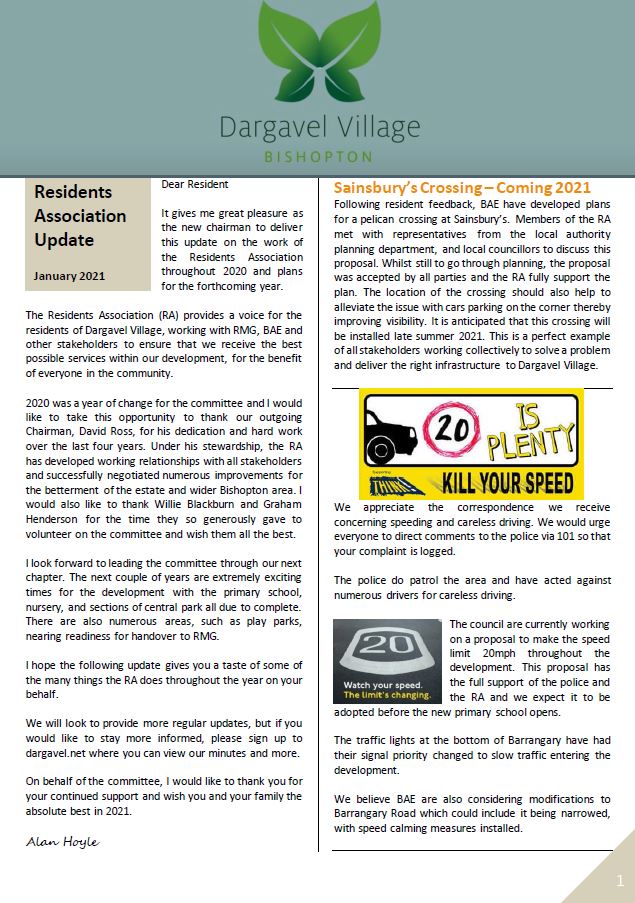 Dargavel Village
BISHOPTON

Residents Association Update

January 2021

Dear Resident

It gives me great pleasure as the new chairman to deliver this update on the work of the Residents Association throughout 2020 and plans for the forthcoming year.

The Residents Association (RA) provides a voice for the residents of Dargavel Village, working with RMG, BAE and other stakeholders to ensure that we receive the best possible services within our development, for the benefit of everyone in the community.

2020 was a year of change for the committee and I would like to take this opportunity to thank our outgoing Chairman, David Ross, for his dedication and hard work over the last four years. Under his stewardship, the RA has developed working relationships with all stakeholders and successfully negotiated numerous improvements for the betterment of the estate and wider Bishopton area. I would also like to thank Willie Blackburn and Graham Henderson for the time they so generously gave to volunteer on the committee and wish them all the best.

I look forward to leading the committee through our next chapter. The next couple of years are extremely exciting times for the development with the primary school, nursery, and sections of central park all due to complete. There are also numerous areas, such as play parks, nearing readiness for handover to RMG.

I hope the following update gives you a taste of some of the many things the RA does throughout the year on your behalf.

We will look to provide more regular updates, but if you would like to stay more informed, please sign up to dargavel.net where you can view our minutes and more.

On behalf of the committee, I would like to thank you for your continued support and wish you and your family the absolute best in 2021.

Alan Hoyle

Sainsbury's Crossing – Coming 2021

Following resident feedback, BAE have developed plans for a pelican crossing at Sainsbury's. Members of the RA met with representatives from the local authority planning department, and local councillors to discuss this proposal. Whilst still to go through planning, the proposal was accepted by all parties and the RA fully support the plan. The location of the crossing should also help to alleviate the issue with cars parking on the corner thereby improving visibility. It is anticipated that this crossing will be installed late summer 2021. This is a perfect example of all stakeholders working collectively to solve a problem and deliver the right infrastructure to Dargavel Village.

20 IS PLENTY
KILL YOUR SPEED

We appreciate the correspondence we receive concerning speeding and careless driving. We would urge everyone to direct comments to the police via 101 so that your complaint is logged.

The police do patrol the area and have acted against numerous drivers for careless driving.

20
Watch your speed.
The limit's changing.

The council are currently working on a proposal to make the speed limit 20mph throughout the development. This proposal has the full support of the police and the RA and we expect it to be adopted before the new primary school opens.

The traffic lights at the bottom of Barrangary have had their signal priority changed to slow traffic entering the development.

We believe BAE are also considering modifications to Barrangary Road which could include it being narrowed, with speed calming measures installed.

1